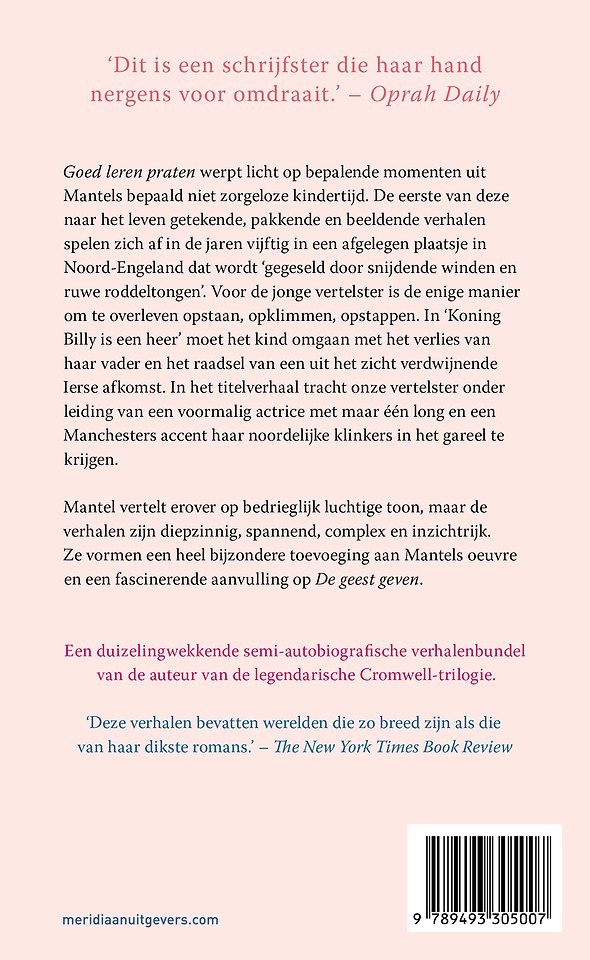 'Dit is een schrijfster die haar hand nergens voor omdraait.' – Oprah Daily

Goed leren praten werpt licht op bepalende momenten uit Mantels bepaald niet zorgeloze kindertijd. De eerste van deze naar het leven getekende, pakkende en beeldende verhalen spelen zich af in de jaren vijftig in een afgelegen plaatsje in Noord-Engeland dat wordt 'gegeseld door snijdende winden en ruwe roddeltongen'. Voor de jonge vertelster is de enige manier om te overleven opstaan, opklimmen, opstappen. In 'Koning Billy is een heer' moet het kind omgaan met het verlies van haar vader en het raadsel van een uit het zicht verdwijnende Ierse afkomst. In het titelverhaal tracht onze vertelster onder leiding van een voormalig actrice met maar één long en een Manchesters accent haar noordelijke klinkers in het gareel te krijgen.

Mantel vertelt erover op bedrieglijk luchtige toon, maar de verhalen zijn diepzinnig, spannend, complex en inzichtrijk. Ze vormen een heel bijzondere toevoeging aan Mantels oeuvre en een fascinerende aanvulling op De geest geven.

Een duizelingwekkende semi-autobiografische verhalenbundel van de auteur van de legendarische Cromwell-trilogie.

'Deze verhalen bevatten werelden die zo breed zijn als die van haar dikste romans.' – The New York Times Book Review

meridiaanuitgevers.com

9 789493 305007